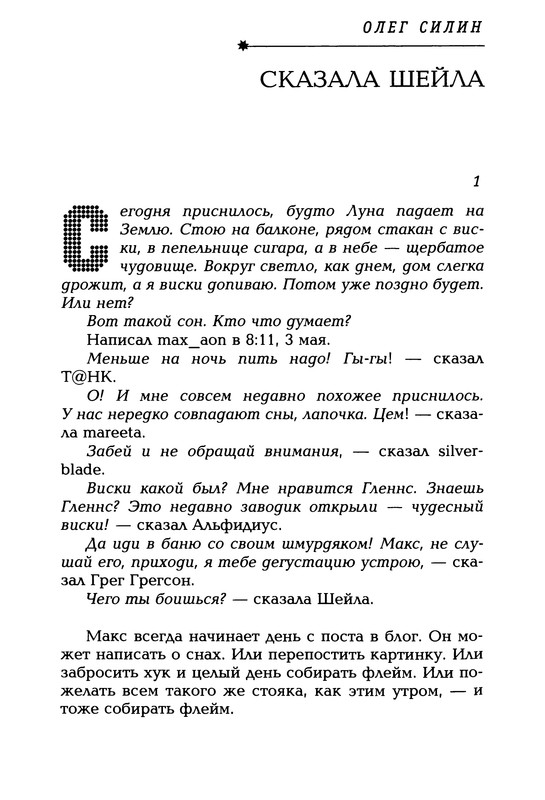 ОЛЕГ СИЛИН

СКАЗАЛА ШЕЙЛА

1

Сегодня приснилось, будто Луна падает на Землю. Стою на балконе, рядом стакан с виски, в пепельнице сигара, а в небе — щербатое чудовище. Вокруг светло, как днем, дом слегка дрожит, а я виски допиваю. Потом уже поздно будет. Или нет?

Вот такой сон. Кто что думает?

Написал max_aon в 8:11, 3 мая.

Меньше на ночь пить надо! Гы-гы! — сказал T@HK.

О! И мне совсем недавно похожее приснилось. У нас нередко совпадают сны, лапочка. Цем! — сказала mareeta.

Забей и не обращай внимания, — сказал silverblade.

Виски какой был? Мне нравится Гленнс. Знаешь Гленнс? Это недавно заводик открыли — чудесный виски! — сказал Альфидиус.

Да иди в баню со своим шмурдяком! Макс, не слушай его, приходи, я тебе дегустацию устрою, — сказал Грег Грегсон.

Чего ты боишься? — сказала Шейла.

Макс всегда начинает день с поста в блог. Он может написать о снах. Или перепостить картинку. Или забросить хук и целый день собирать флейм. Или пожелать всем такого же стояка, как этим утром, — и тоже собирать флейм.